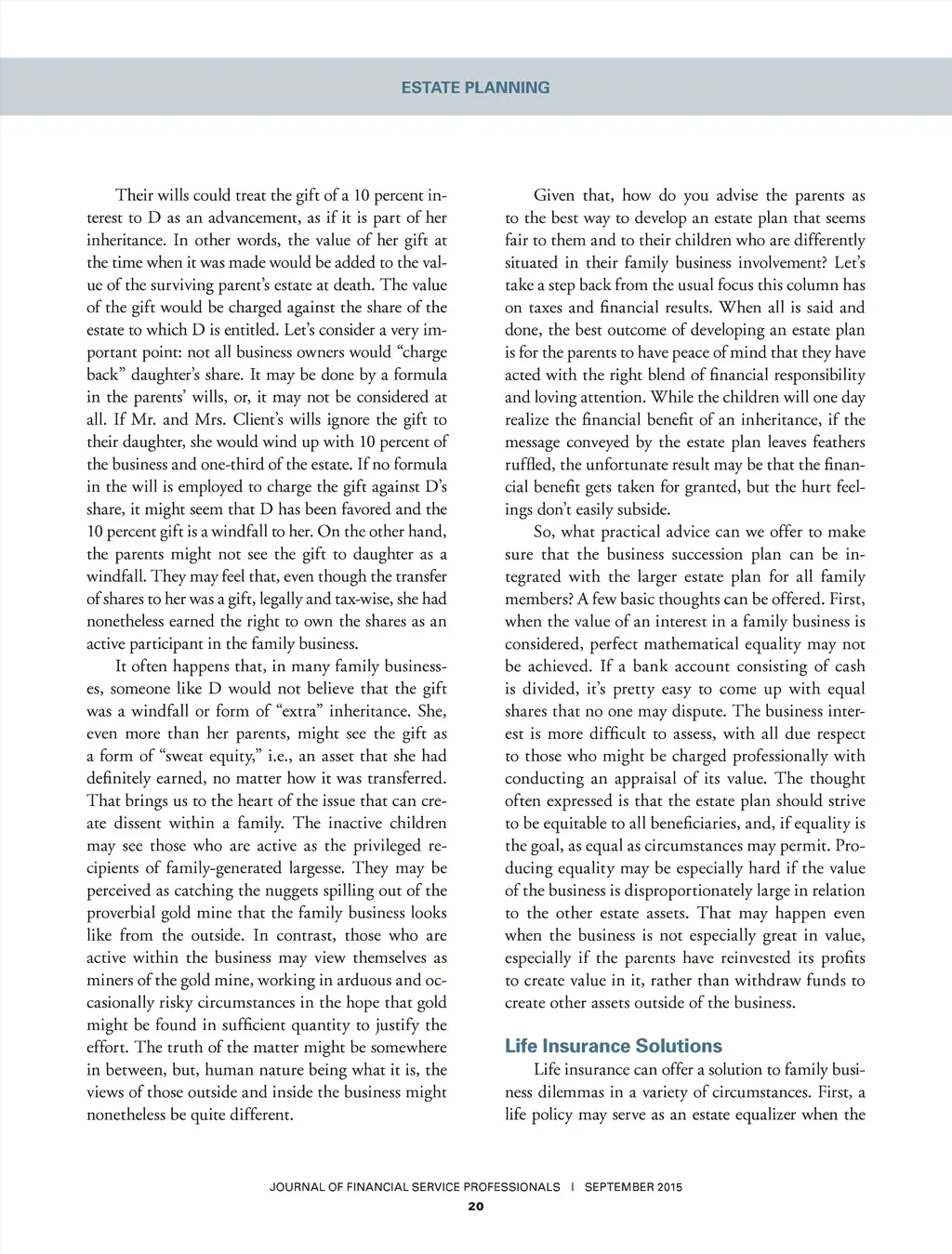 ESTATE PLANNING

Their wills could treat the gift of a 10 percent interest to D as an advancement, as if it is part of her inheritance. In other words, the value of her gift at the time when it was made would be added to the value of the surviving parent's estate at death. The value of the gift would be charged against the share of the estate to which D is entitled. Let's consider a very important point: not all business owners would "charge back" daughter's share. It may be done by a formula in the parents' wills, or, it may not be considered at all. If Mr. and Mrs. Client's wills ignore the gift to their daughter, she would wind up with 10 percent of the business and one-third of the estate. If no formula in the will is employed to charge the gift against D's share, it might seem that D has been favored and the 10 percent gift is a windfall to her. On the other hand, the parents might not see the gift to daughter as a windfall. They may feel that, even though the transfer of shares to her was a gift, legally and tax-wise, she had nonetheless earned the right to own the shares as an active participant in the family business.

It often happens that, in many family businesses, someone like D would not believe that the gift was a windfall or form of "extra" inheritance. She, even more than her parents, might see the gift as a form of "sweat equity," i.e., an asset that she had definitely earned, no matter how it was transferred. That brings us to the heart of the issue that can create dissent within a family. The inactive children may see those who are active as the privileged recipients of family-generated largesse. They may be perceived as catching the nuggets spilling out of the proverbial gold mine that the family business looks like from the outside. In contrast, those who are active within the business may view themselves as miners of the gold mine, working in arduous and occasionally risky circumstances in the hope that gold might be found in sufficient quantity to justify the effort. The truth of the matter might be somewhere in between, but, human nature being what it is, the views of those outside and inside the business might nonetheless be quite different.

Given that, how do you advise the parents as to the best way to develop an estate plan that seems fair to them and to their children who are differently situated in their family business involvement? Let's take a step back from the usual focus this column has on taxes and financial results. When all is said and done, the best outcome of developing an estate plan is for the parents to have peace of mind that they have acted with the right blend of financial responsibility and loving attention. While the children will one day realize the financial benefit of an inheritance, if the message conveyed by the estate plan leaves feathers ruffled, the unfortunate result may be that the financial benefit gets taken for granted, but the hurt feelings don't easily subside.

So, what practical advice can we offer to make sure that the business succession plan can be integrated with the larger estate plan for all family members? A few basic thoughts can be offered. First, when the value of an interest in a family business is considered, perfect mathematical equality may not be achieved. If a bank account consisting of cash is divided, it's pretty easy to come up with equal shares that no one may dispute. The business interest is more difficult to assess, with all due respect to those who might be charged professionally with conducting an appraisal of its value. The thought often expressed is that the estate plan should strive to be equitable to all beneficiaries, and, if equality is the goal, as equal as circumstances may permit. Producing equality may be especially hard if the value of the business is disproportionately large in relation to the other estate assets. That may happen even when the business is not especially great in value, especially if the parents have reinvested its profits to create value in it, rather than withdraw funds to create other assets outside of the business.

Life Insurance Solutions

Life insurance can offer a solution to family business dilemmas in a variety of circumstances. First, a life policy may serve as an estate equalizer when the

JOURNAL OF FINANCIAL SERVICE PROFESSIONALS | SEPTEMBER 2015
20